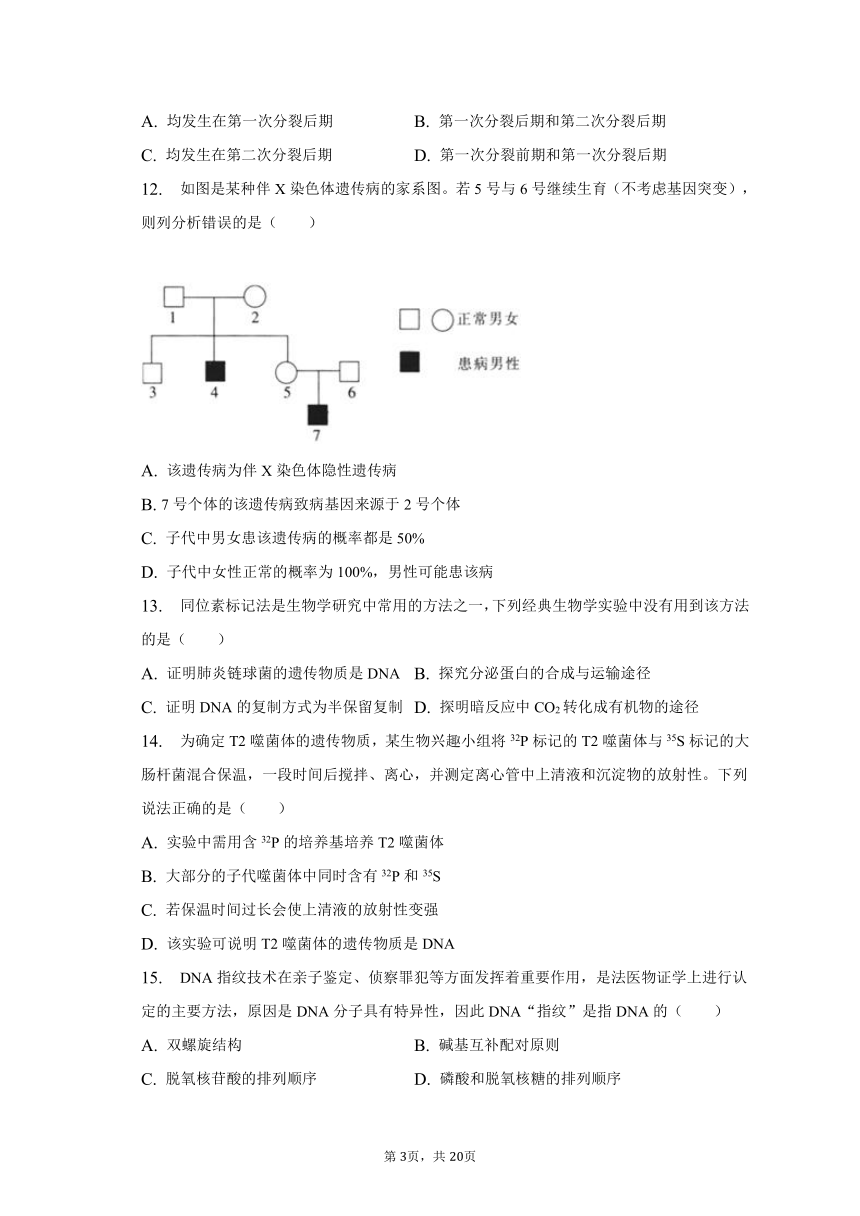 A. 均发生在第一次分裂后期　　B. 第一次分裂后期和第二次分裂后期

C. 均发生在第二次分裂后期　　D. 第一次分裂前期和第一次分裂后期

12. 如图是某种伴 X 染色体遗传病的家系图。若 5 号与 6 号继续生育（不考虑基因突变），则列分析错误的是（　　）

1 2 3 4 5 6 7

正常男女

患病男性

A. 该遗传病为伴 X 染色体隐性遗传病

B. 7 号个体的该遗传病致病基因来源于 2 号个体

C. 子代中男女患该遗传病的概率都是 50%

D. 子代中女性正常的概率为 100%，男性可能患该病

13. 同位素标记法是生物学研究中常用的方法之一，下列经典生物学实验中没有用到该方法的是（　　）

A. 证明肺炎链球菌的遗传物质是 DNA　B. 探究分泌蛋白的合成与运输途径

C. 证明 DNA 的复制方式为半保留复制　D. 探明暗反应中 $CO_2$ 转化成有机物的途径

14. 为确定 T2 噬菌体的遗传物质，某生物兴趣小组将 $^{32}P$ 标记的 T2 噬菌体与 $^{35}S$ 标记的大肠杆菌混合保温，一段时间后搅拌、离心，并测定离心管中上清液和沉淀物的放射性。下列说法正确的是（　　）

A. 实验中需用含 $^{32}P$ 的培养基培养 T2 噬菌体

B. 大部分的子代噬菌体中同时含有 $^{32}P$ 和 $^{35}S$

C. 若保温时间过长会使上清液的放射性变强

D. 该实验可说明 T2 噬菌体的遗传物质是 DNA

15. DNA 指纹技术在亲子鉴定、侦察罪犯等方面发挥着重要作用，是法医物证学上进行认定的主要方法，原因是 DNA 分子具有特异性，因此 DNA“指纹”是指 DNA 的（　　）

A. 双螺旋结构　　B. 碱基互补配对原则

C. 脱氧核苷酸的排列顺序　　D. 磷酸和脱氧核糖的排列顺序

第 3页，共 20页